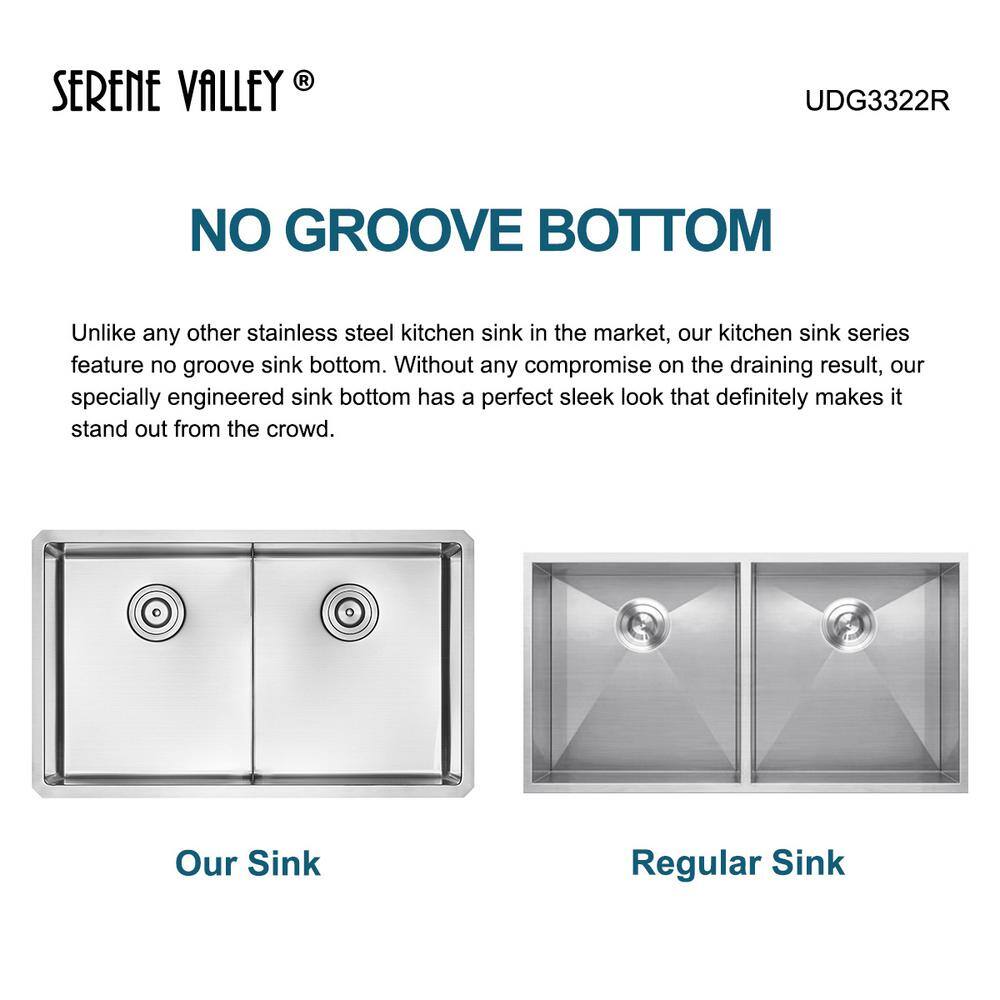 SERENE VALLEY ®

UDG3322R

NO GROOVE BOTTOM

Unlike any other stainless steel kitchen sink in the market, our kitchen sink series feature no groove sink bottom. Without any compromise on the draining result, our specially engineered sink bottom has a perfect sleek look that definitely makes it stand out from the crowd.

Our Sink

Regular Sink